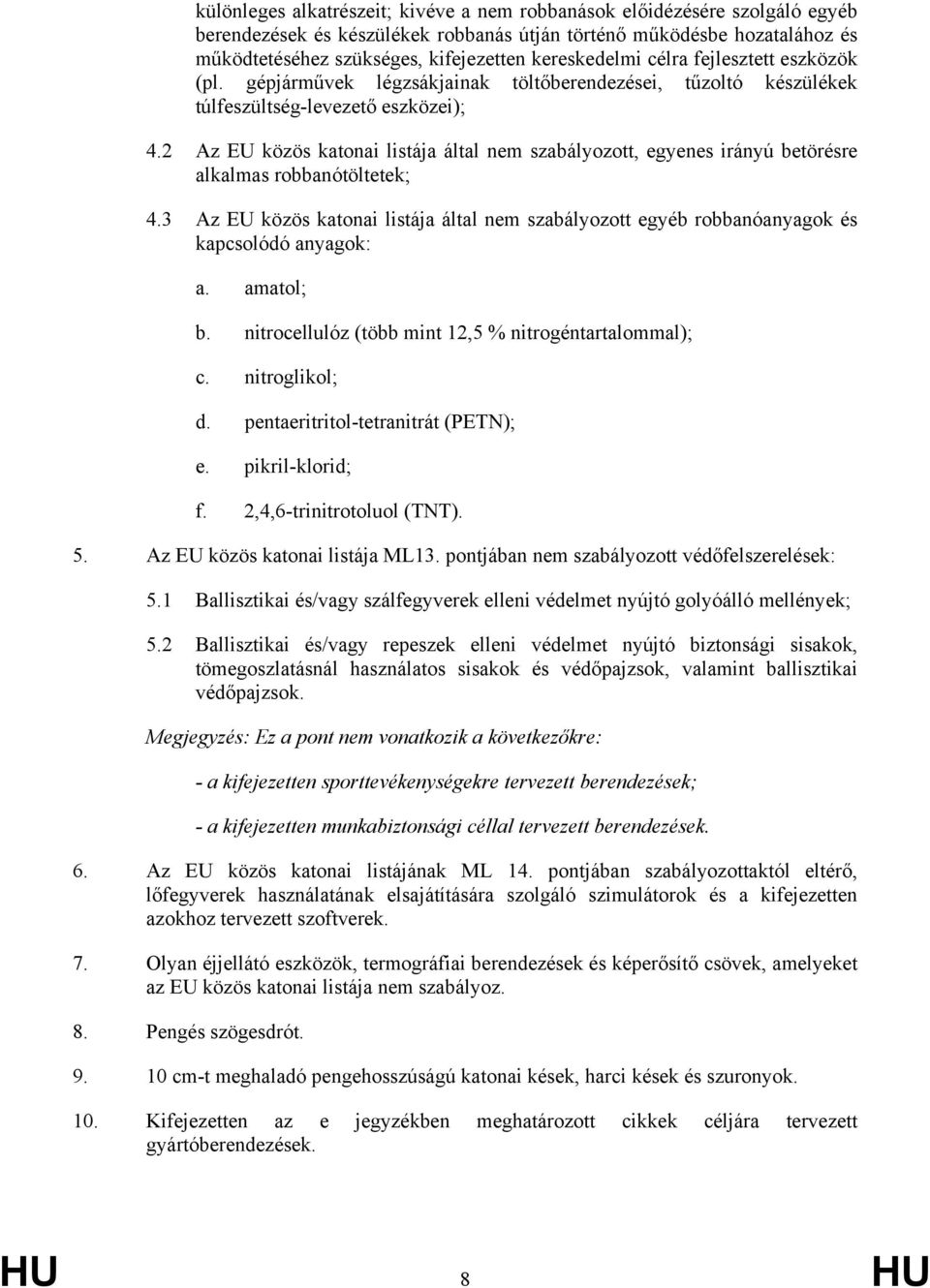 különleges alkatrészeit; kivéve a nem robbanások előidézésére szolgáló egyéb berendezések és készülékek robbanás útján történő működésbe hozatalához és működtetéséhez szükséges, kifejezetten kereskedelmi célra fejlesztett eszközök (pl. gépjárművek légzsákjainak töltőberendezései, tűzoltó készülékek túlfeszültség-levezető eszközei);

4.2 Az EU közös katonai listája által nem szabályozott, egyenes irányú betörésre alkalmas robbanótöltetek;

4.3 Az EU közös katonai listája által nem szabályozott egyéb robbanóanyagok és kapcsolódó anyagok:

a. amatol;

b. nitrocellulóz (több mint 12,5 % nitrogéntartalommal);

c. nitroglikol;

d. pentaeritritol-tetranitrát (PETN);

e. pikril-klorid;

f. 2,4,6-trinitrotoluol (TNT).

5. Az EU közös katonai listája ML13. pontjában nem szabályozott védőfelszerelések:

5.1 Ballisztikai és/vagy szálfegyverek elleni védelmet nyújtó golyóálló mellények;

5.2 Ballisztikai és/vagy repeszek elleni védelmet nyújtó biztonsági sisakok, tömegoszlatásnál használatos sisakok és védőpajzsok, valamint ballisztikai védőpajzsok.

Megjegyzés: Ez a pont nem vonatkozik a következőkre:

- a kifejezetten sporttevékenységekre tervezett berendezések;

- a kifejezetten munkabiztonsági céllal tervezett berendezések.

6. Az EU közös katonai listájának ML 14. pontjában szabályozottaktól eltérő, lőfegyverek használatának elsajátítására szolgáló szimulátorok és a kifejezetten azokhoz tervezett szoftverek.

7. Olyan éjjellátó eszközök, termográfiai berendezések és képerősítő csövek, amelyeket az EU közös katonai listája nem szabályoz.

8. Pengés szögesdrót.

9. 10 cm-t meghaladó pengehosszúságú katonai kések, harci kések és szuronyok.

10. Kifejezetten az e jegyzékben meghatározott cikkek céljára tervezett gyártóberendezések.

HU 8 HU